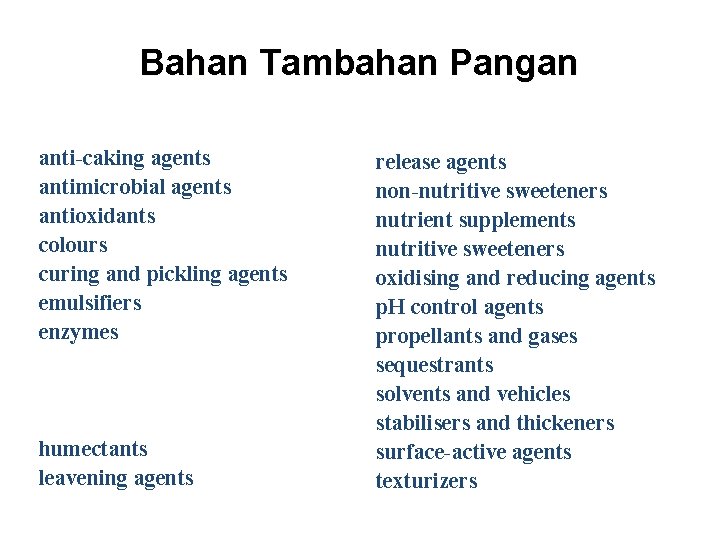 Bahan Tambahan Pangan

anti-caking agents
antimicrobial agents
antioxidants
colours
curing and pickling agents
emulsifiers
enzymes

humectants
leavening agents

release agents
non-nutritive sweeteners
nutrient supplements
nutritive sweeteners
oxidising and reducing agents
pH control agents
propellants and gases
sequestrants
solvents and vehicles
stabilisers and thickeners
surface-active agents
texturizers